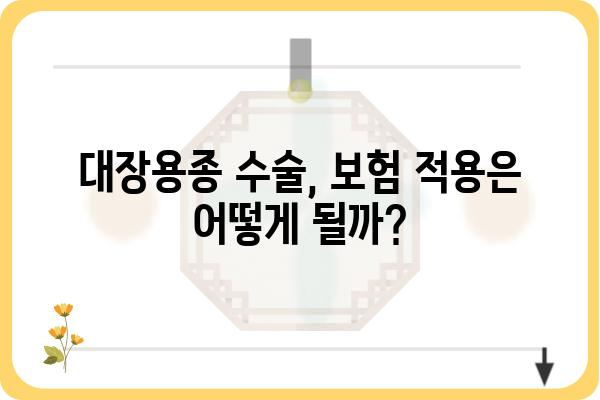 대장용종 수술, 보험 적용은 어떻게 될까?